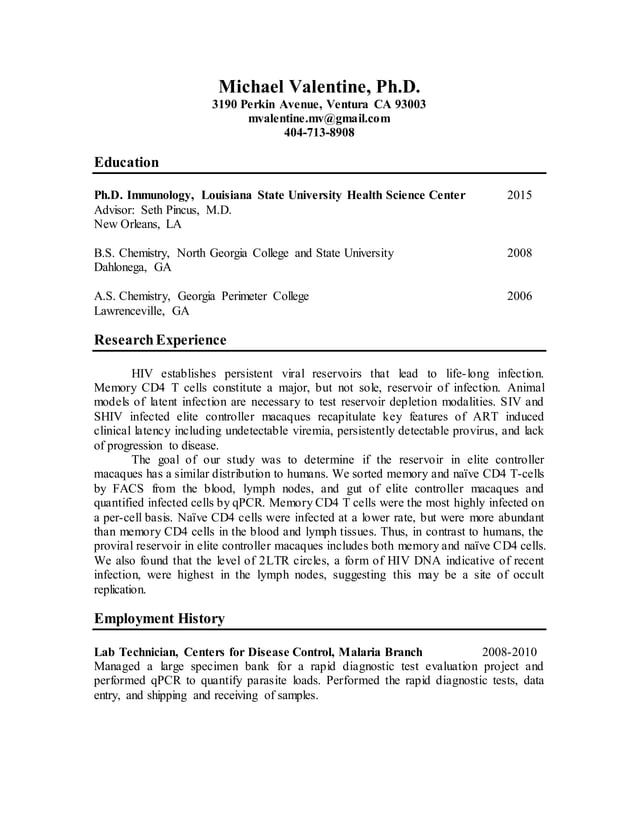 Michael Valentine, Ph.D.
3190 Perkin Avenue, Ventura CA 93003
mvalentine.mv@gmail.com
404-713-8908

Education

Ph.D. Immunology, Louisiana State University Health Science Center 2015
Advisor: Seth Pincus, M.D.
New Orleans, LA

B.S. Chemistry, North Georgia College and State University 2008
Dahlonega, GA

A.S. Chemistry, Georgia Perimeter College 2006
Lawrenceville, GA

Research Experience

HIV establishes persistent viral reservoirs that lead to life-long infection. Memory CD4 T cells constitute a major, but not sole, reservoir of infection. Animal models of latent infection are necessary to test reservoir depletion modalities. SIV and SHIV infected elite controller macaques recapitulate key features of ART induced clinical latency including undetectable viremia, persistently detectable provirus, and lack of progression to disease.

The goal of our study was to determine if the reservoir in elite controller macaques has a similar distribution to humans. We sorted memory and naïve CD4 T-cells by FACS from the blood, lymph nodes, and gut of elite controller macaques and quantified infected cells by qPCR. Memory CD4 T cells were the most highly infected on a per-cell basis. Naïve CD4 cells were infected at a lower rate, but were more abundant than memory CD4 cells in the blood and lymph tissues. Thus, in contrast to humans, the proviral reservoir in elite controller macaques includes both memory and naïve CD4 cells. We also found that the level of 2LTR circles, a form of HIV DNA indicative of recent infection, were highest in the lymph nodes, suggesting this may be a site of occult replication.

Employment History

Lab Technician, Centers for Disease Control, Malaria Branch 2008-2010
Managed a large specimen bank for a rapid diagnostic test evaluation project and performed qPCR to quantify parasite loads. Performed the rapid diagnostic tests, data entry, and shipping and receiving of samples.